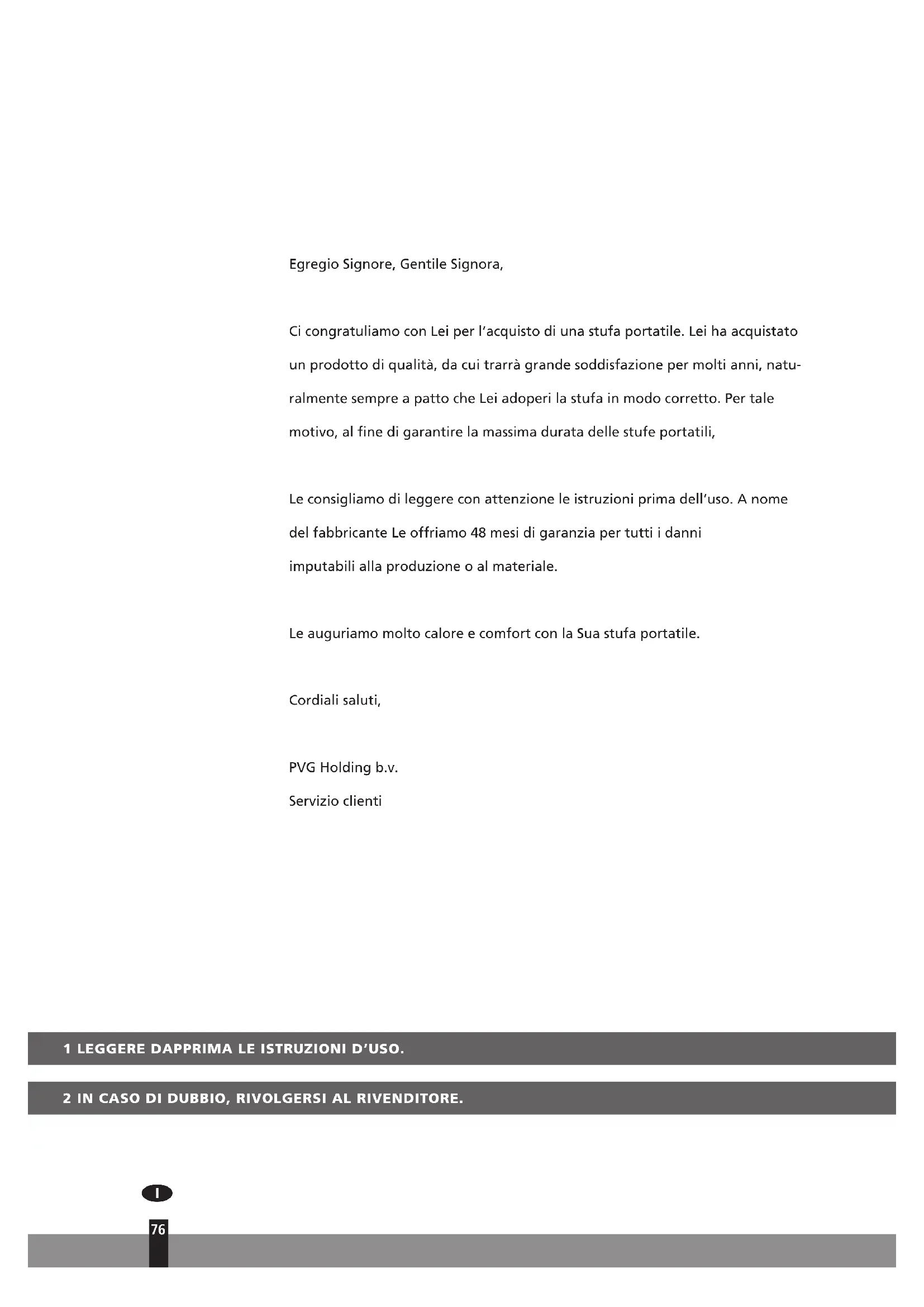 Egregio Signore, Gentile Signora,

Ci congratuliamo con Lei per l'acquisto di una stufa portatile. Lei ha acquistato un prodotto di qualità, da cui trarrà grande soddisfazione per molti anni, naturalmente sempre a patto che Lei adoperi la stufa in modo corretto. Per tale motivo, al fine di garantire la massima durata delle stufe portatili,

Le consigliamo di leggere con attenzione le istruzioni prima dell'uso. A nome del fabbricante Le offriamo 48 mesi di garanzia per tutti i danni imputabili alla produzione o al materiale.

Le auguriamo molto calore e comfort con la Sua stufa portatile.

Cordiali saluti,

PVG Holding b.v.
Servizio clienti

1 LEGGERE DAPPRIMA LE ISTRUZIONI D'USO.

2 IN CASO DI DUBBIO, RIVOLGERSI AL RIVENDITORE.

I

76